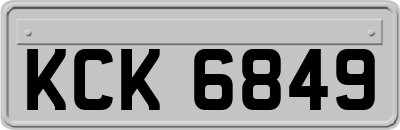 KCK 6849